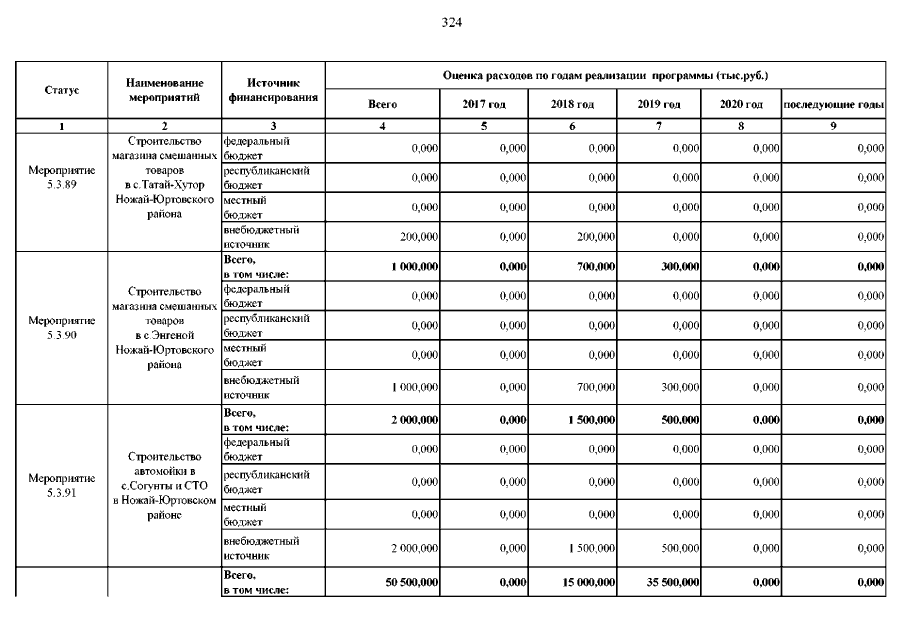 324

| Статус | Наименование мероприятий | Источник финансирования | Оценка расходов по годам реализации программы (тыс.руб.) | | | | | |
|---|---|---|---|---|---|---|---|---|
| | | | Всего | 2017 год | 2018 год | 2019 год | 2020 год | последующие годы |
| 1 | 2 | 3 | 4 | 5 | 6 | 7 | 8 | 9 |
| Мероприятие 5.3.89 | Строительство магазина смешанных товаров в с.Татай-Хутор Ножай-Юртовского района | федеральный бюджет | 0,000 | 0,000 | 0,000 | 0,000 | 0,000 | 0,000 |
| | | республиканский бюджет | 0,000 | 0,000 | 0,000 | 0,000 | 0,000 | 0,000 |
| | | местный бюджет | 0,000 | 0,000 | 0,000 | 0,000 | 0,000 | 0,000 |
| | | внебюджетный источник | 200,000 | 0,000 | 200,000 | 0,000 | 0,000 | 0,000 |
| Мероприятие 5.3.90 | Строительство магазина смешанных товаров в с.Энгеной Ножай-Юртовского района | Всего, в том числе: | 1 000,000 | 0,000 | 700,000 | 300,000 | 0,000 | 0,000 |
| | | федеральный бюджет | 0,000 | 0,000 | 0,000 | 0,000 | 0,000 | 0,000 |
| | | республиканский бюджет | 0,000 | 0,000 | 0,000 | 0,000 | 0,000 | 0,000 |
| | | местный бюджет | 0,000 | 0,000 | 0,000 | 0,000 | 0,000 | 0,000 |
| | | внебюджетный источник | 1 000,000 | 0,000 | 700,000 | 300,000 | 0,000 | 0,000 |
| Мероприятие 5.3.91 | Строительство автомойки в с.Согунты и СТО в Ножай-Юртовском районе | Всего, в том числе: | 2 000,000 | 0,000 | 1 500,000 | 500,000 | 0,000 | 0,000 |
| | | федеральный бюджет | 0,000 | 0,000 | 0,000 | 0,000 | 0,000 | 0,000 |
| | | республиканский бюджет | 0,000 | 0,000 | 0,000 | 0,000 | 0,000 | 0,000 |
| | | местный бюджет | 0,000 | 0,000 | 0,000 | 0,000 | 0,000 | 0,000 |
| | | внебюджетный источник | 2 000,000 | 0,000 | 1 500,000 | 500,000 | 0,000 | 0,000 |
| | | Всего, в том числе: | 50 500,000 | 0,000 | 15 000,000 | 35 500,000 | 0,000 | 0,000 |